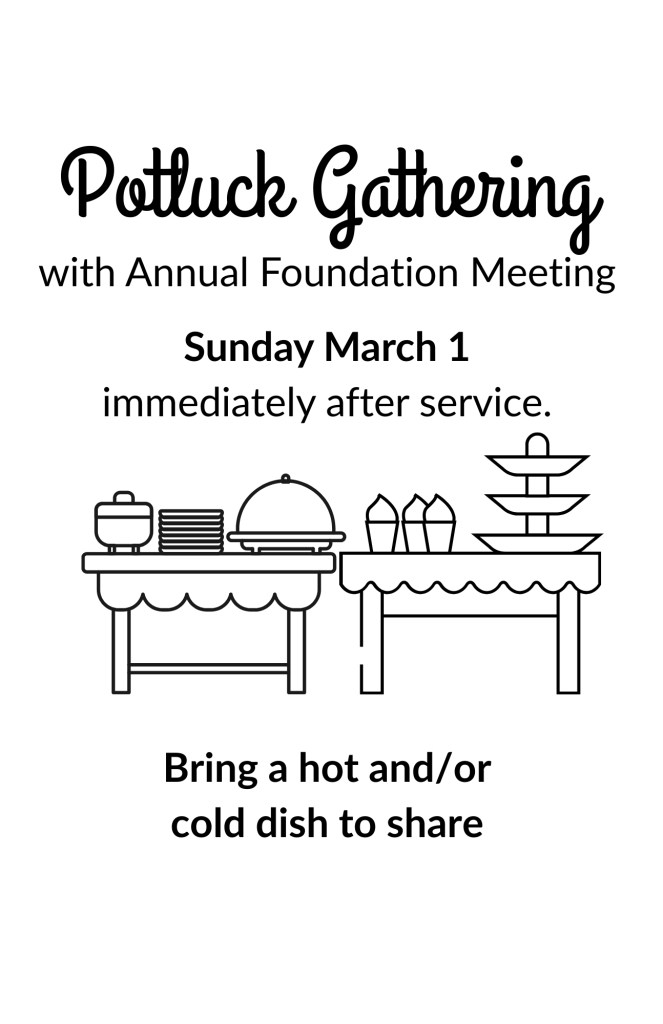 Potluck Gathering
with Annual Foundation Meeting

Sunday March 1
immediately after service.

Bring a hot and/or cold dish to share